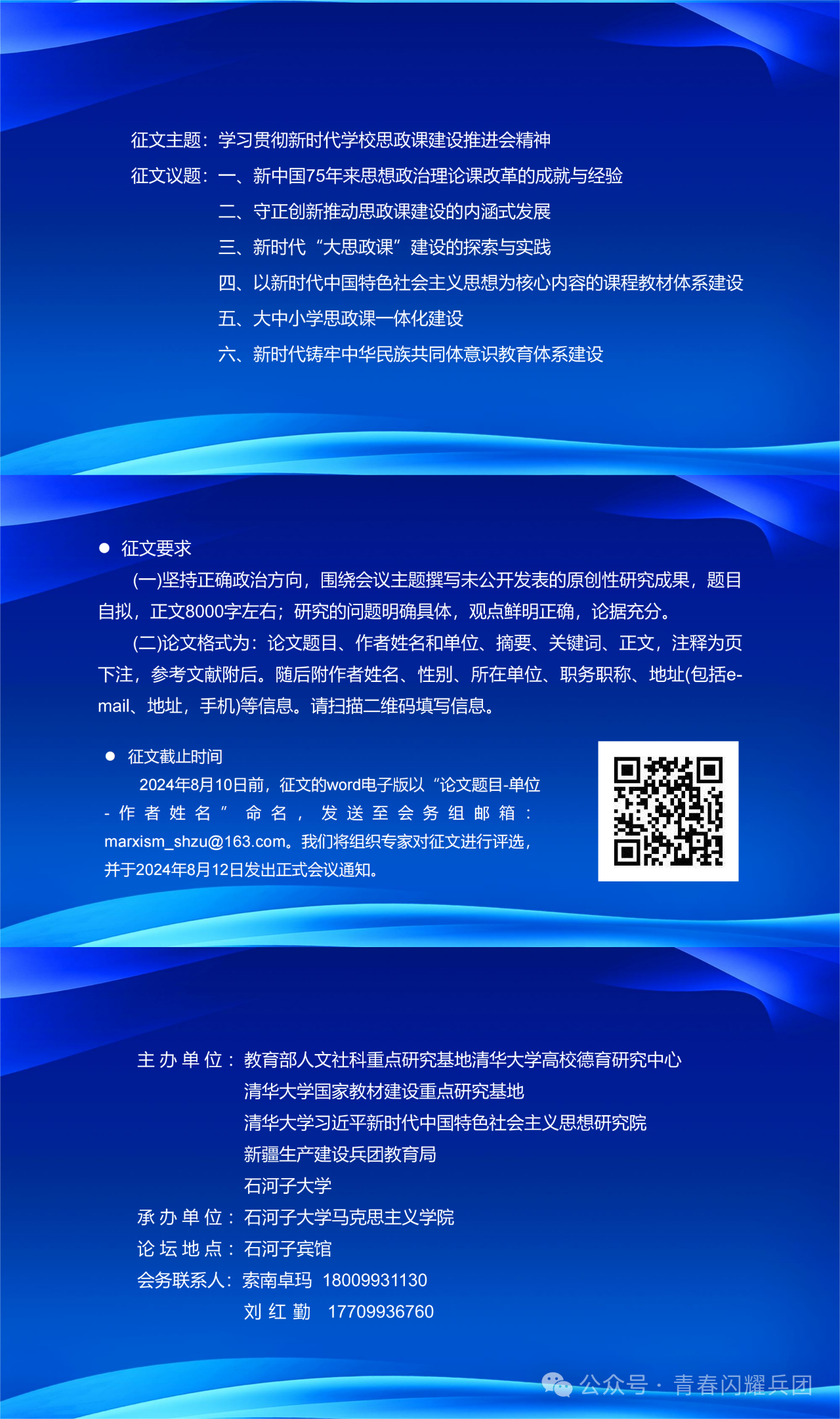 征文主题：学习贯彻新时代学校思政课建设推进会精神

征文议题：一、新中国75年来思想政治理论课改革的成就与经验

二、守正创新推动思政课建设的内涵式发展

三、新时代“大思政课”建设的探索与实践

四、以新时代中国特色社会主义思想为核心内容的课程教材体系建设

五、大中小学思政课一体化建设

六、新时代铸牢中华民族共同体意识教育体系建设

● 征文要求

(一)坚持正确政治方向，围绕会议主题撰写未公开发表的原创性研究成果，题目自拟，正文8000字左右；研究的问题明确具体，观点鲜明正确，论据充分。

(二)论文格式为：论文题目、作者姓名和单位、摘要、关键词、正文，注释为页下注，参考文献附后。随后附作者姓名、性别、所在单位、职务职称、地址(包括e-mail、地址，手机)等信息。请扫描二维码填写信息。

● 征文截止时间

2024年8月10日前，征文的word电子版以“论文题目-单位-作者姓名”命名，发送至会务组邮箱：marxism_shzu@163.com。我们将组织专家对征文进行评选，并于2024年8月12日发出正式会议通知。

主办单位：教育部人文社科重点研究基地清华大学高校德育研究中心

清华大学国家教材建设重点研究基地

清华大学习近平新时代中国特色社会主义思想研究院

新疆生产建设兵团教育局

石河子大学

承办单位：石河子大学马克思主义学院

论坛地点：石河子宾馆

会务联系人：索南卓玛 18009931130

刘红勤 17709936760

公众号 · 青春闪耀兵团